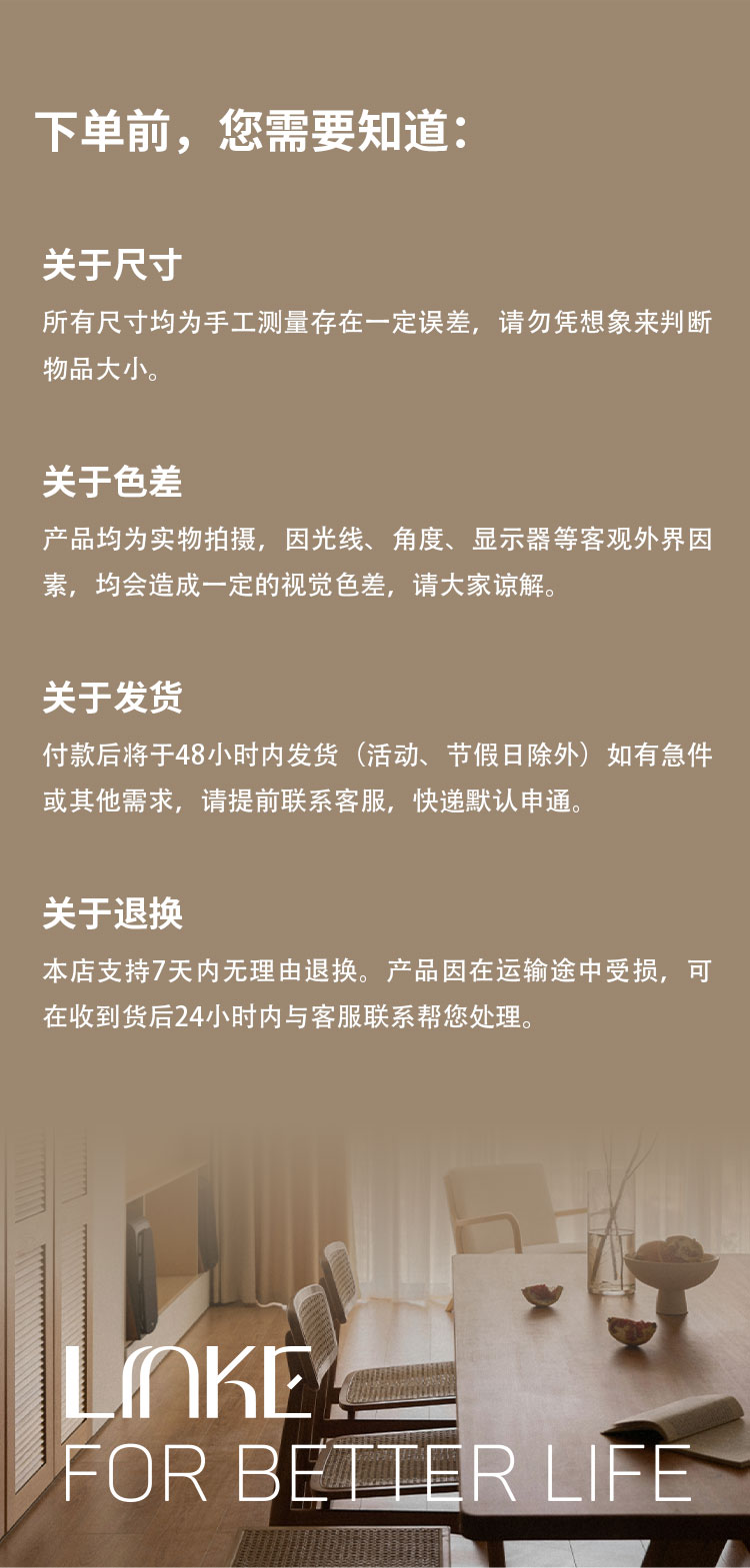 下单前，您需要知道：

关于尺寸

所有尺寸均为手工测量存在一定误差，请勿凭想象来判断物品大小。

关于色差

产品均为实物拍摄，因光线、角度、显示器等客观外界因素，均会造成一定的视觉色差，请大家谅解。

关于发货

付款后将于48小时内发货（活动、节假日除外）如有急件或其他需求，请提前联系客服，快递默认申通。

关于退换

本店支持7天内无理由退换。产品因在运输途中受损，可在收到货后24小时内与客服联系帮您处理。

LINKE
FOR BETTER LIFE